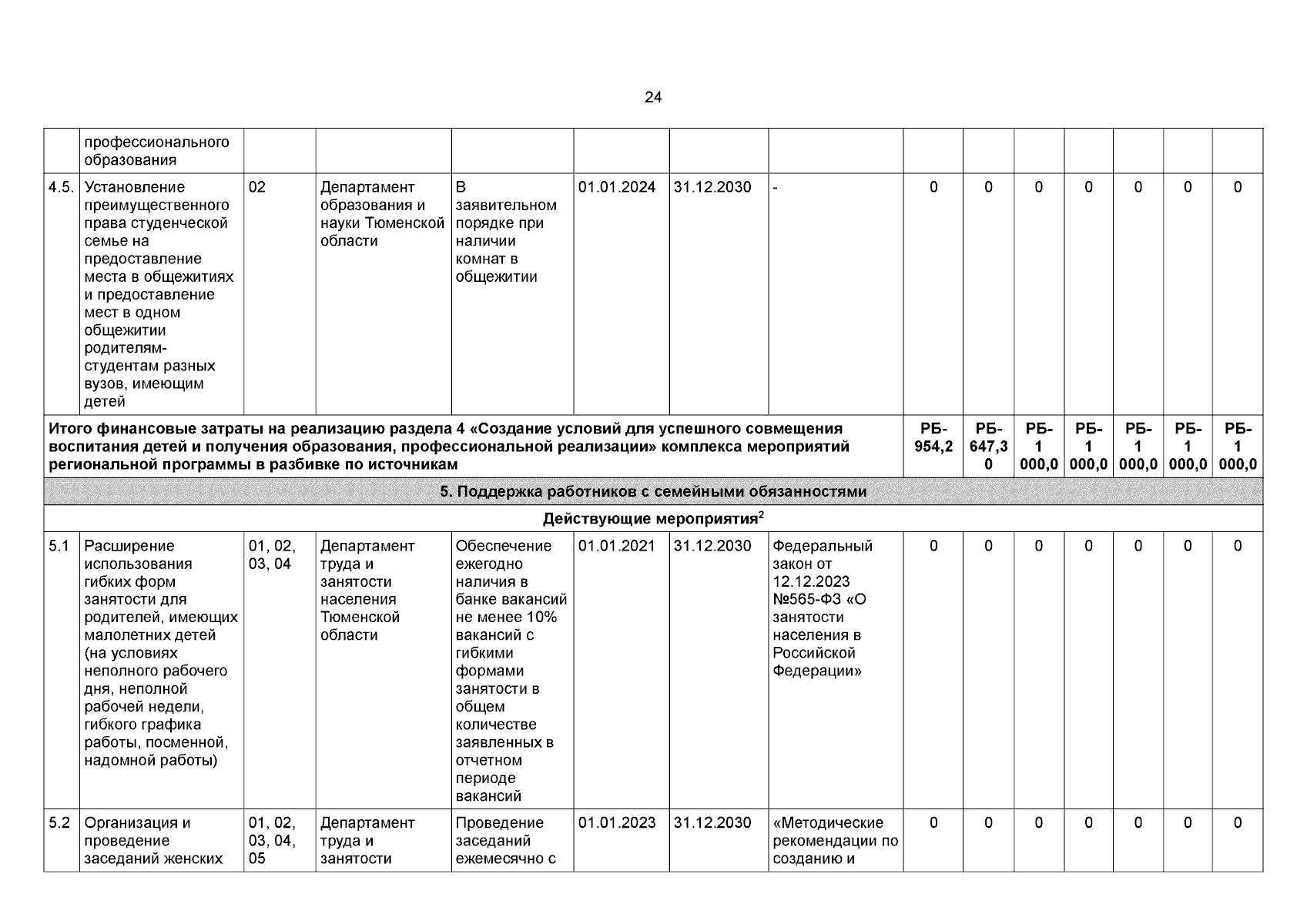 24

|  | профессионального образования |  |  |  |  |  |  |  |  |  |  |  |  |  |
|---|---|---|---|---|---|---|---|---|---|---|---|---|---|---|
| 4.5. | Установление преимущественного права студенческой семье на предоставление места в общежитиях и предоставление мест в одном общежитии родителям-студентам разных вузов, имеющим детей | 02 | Департамент образования и науки Тюменской области | В заявительном порядке при наличии комнат в общежитии | 01.01.2024 | 31.12.2030 | - | 0 | 0 | 0 | 0 | 0 | 0 | 0 |
| Итого финансовые затраты на реализацию раздела 4 «Создание условий для успешного совмещения воспитания детей и получения образования, профессиональной реализации» комплекса мероприятий региональной программы в разбивке по источникам |  |  |  |  |  |  |  | РБ-954,2 | РБ-647,30 | РБ-1 000,0 | РБ-1 000,0 | РБ-1 000,0 | РБ-1 000,0 | РБ-1 000,0 |
| 5. Поддержка работников с семейными обязанностями |  |  |  |  |  |  |  |  |  |  |  |  |  |  |
| Действующие мероприятия$^{2}$ |  |  |  |  |  |  |  |  |  |  |  |  |  |  |
| 5.1 | Расширение использования гибких форм занятости для родителей, имеющих малолетних детей (на условиях неполного рабочего дня, неполной рабочей недели, гибкого графика работы, посменной, надомной работы) | 01, 02, 03, 04 | Департамент труда и занятости населения Тюменской области | Обеспечение ежегодно наличия в банке вакансий не менее 10% вакансий с гибкими формами занятости в общем количестве заявленных в отчетном периоде вакансий | 01.01.2021 | 31.12.2030 | Федеральный закон от 12.12.2023 №565-ФЗ «О занятости населения в Российской Федерации» | 0 | 0 | 0 | 0 | 0 | 0 | 0 |
| 5.2 | Организация и проведение заседаний женских | 01, 02, 03, 04, 05 | Департамент труда и занятости | Проведение заседаний ежемесячно с | 01.01.2023 | 31.12.2030 | «Методические рекомендации по созданию и | 0 | 0 | 0 | 0 | 0 | 0 | 0 |